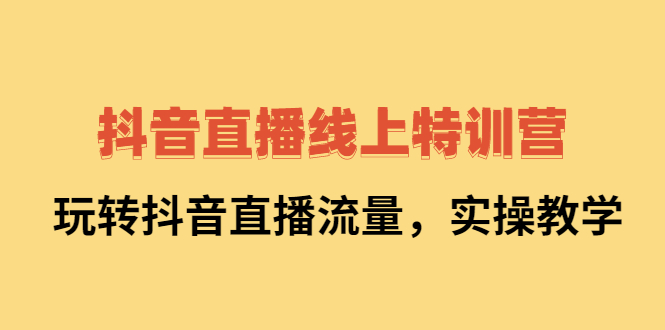 抖音直播线上特训营

玩转抖音直播流量，实操教学